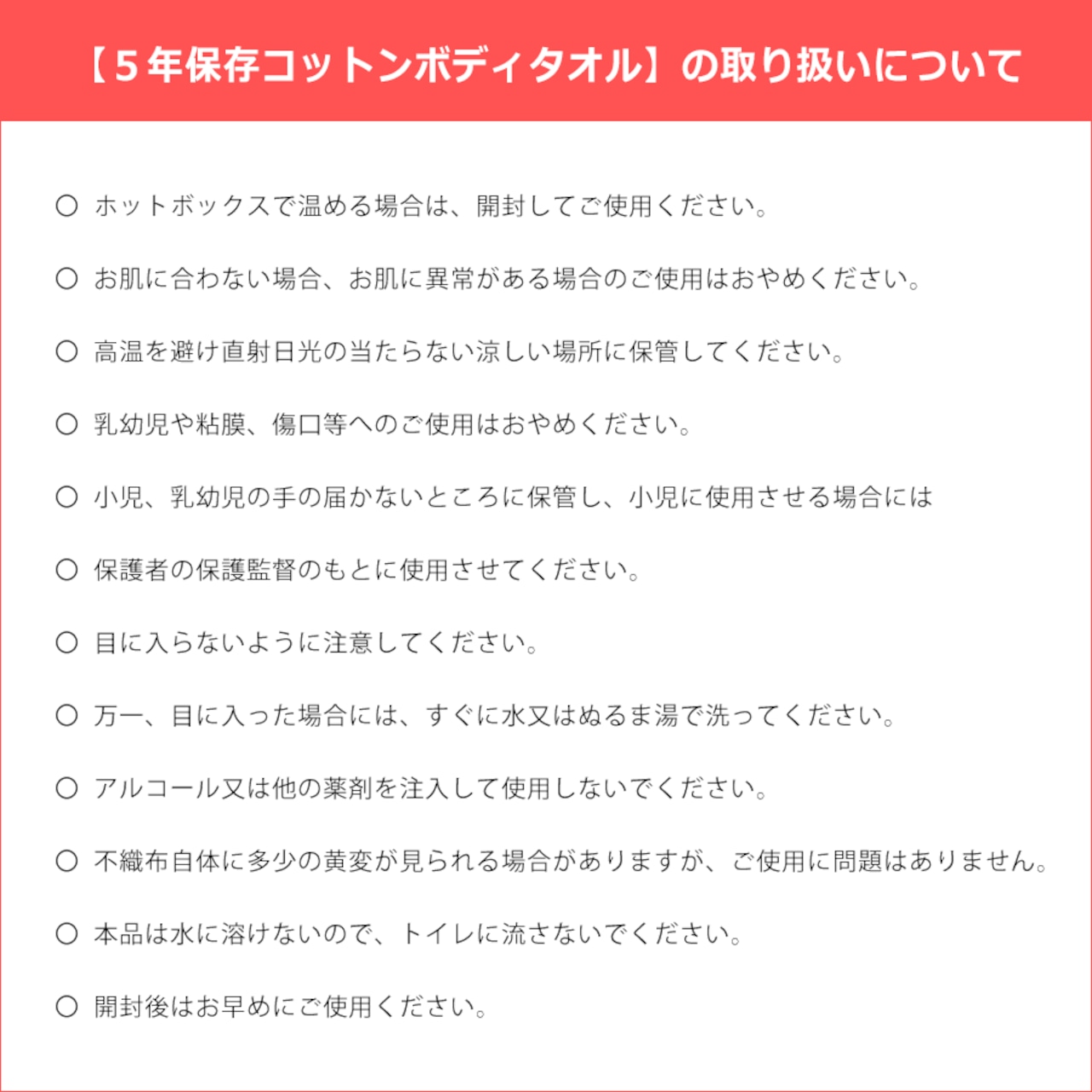 【５年保存コットンボディタオル】の取り扱いについて

○ ホットボックスで温める場合は、開封してご使用ください。

○ お肌に合わない場合、お肌に異常がある場合のご使用はおやめください。

○ 高温を避け直射日光の当たらない涼しい場所に保管してください。

○ 乳幼児や粘膜、傷口等へのご使用はおやめください。

○ 小児、乳幼児の手の届かないところに保管し、小児に使用させる場合には

○ 保護者の保護監督のもとに使用させてください。

○ 目に入らないように注意してください。

○ 万一、目に入った場合には、すぐに水又はぬるま湯で洗ってください。

○ アルコール又は他の薬剤を注入して使用しないでください。

○ 不織布自体に多少の黄変が見られる場合がありますが、ご使用に問題はありません。

○ 本品は水に溶けないので、トイレに流さないでください。

○ 開封後はお早めにご使用ください。